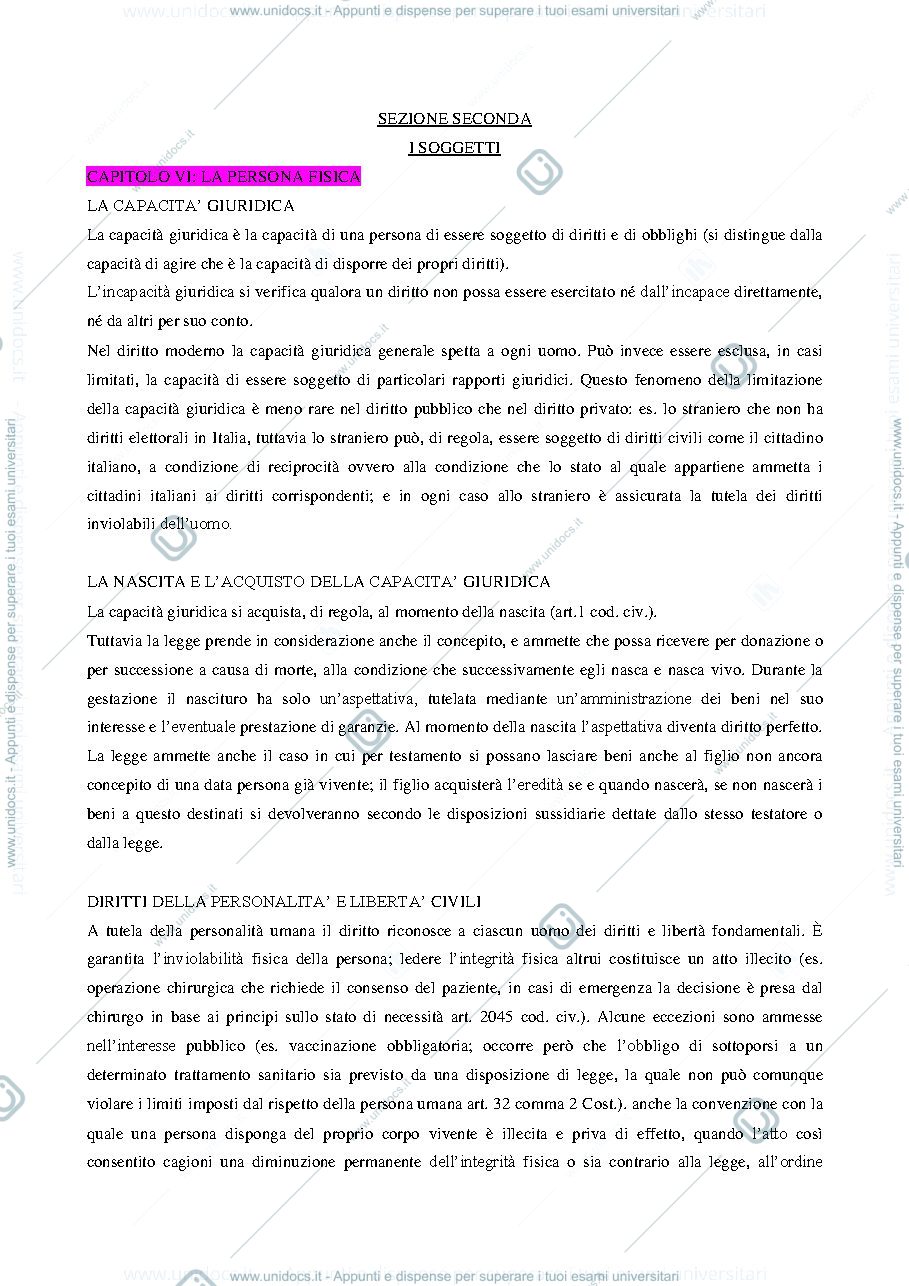 www.unidocs.it - Appunti e dispense per superare i tuoi esami universitari

SEZIONE SECONDA

I SOGGETTI

CAPITOLO VI: LA PERSONA FISICA

LA CAPACITA' GIURIDICA

La capacità giuridica è la capacità di una persona di essere soggetto di diritti e di obblighi (si distingue dalla capacità di agire che è la capacità di disporre dei propri diritti).

L'incapacità giuridica si verifica qualora un diritto non possa essere esercitato né dall'incapace direttamente, né da altri per suo conto.

Nel diritto moderno la capacità giuridica generale spetta a ogni uomo. Può invece essere esclusa, in casi limitati, la capacità di essere soggetto di particolari rapporti giuridici. Questo fenomeno della limitazione della capacità giuridica è meno rare nel diritto pubblico che nel diritto privato: es. lo straniero che non ha diritti elettorali in Italia, tuttavia lo straniero può, di regola, essere soggetto di diritti civili come il cittadino italiano, a condizione di reciprocità ovvero alla condizione che lo stato al quale appartiene ammetta i cittadini italiani ai diritti corrispondenti; e in ogni caso allo straniero è assicurata la tutela dei diritti inviolabili dell'uomo.

LA NASCITA E L'ACQUISTO DELLA CAPACITA' GIURIDICA

La capacità giuridica si acquista, di regola, al momento della nascita (art.1 cod. civ.).

Tuttavia la legge prende in considerazione anche il concepito, e ammette che possa ricevere per donazione o per successione a causa di morte, alla condizione che successivamente egli nasca e nasca vivo. Durante la gestazione il nascituro ha solo un'aspettativa, tutelata mediante un'amministrazione dei beni nel suo interesse e l'eventuale prestazione di garanzie. Al momento della nascita l'aspettativa diventa diritto perfetto. La legge ammette anche il caso in cui per testamento si possano lasciare beni anche al figlio non ancora concepito di una data persona già vivente; il figlio acquisterà l'eredità se e quando nascerà, se non nascerà i beni a questo destinati si devolveranno secondo le disposizioni sussidiarie dettate dallo stesso testatore o dalla legge.

DIRITTI DELLA PERSONALITA' E LIBERTA' CIVILI

A tutela della personalità umana il diritto riconosce a ciascun uomo dei diritti e libertà fondamentali. È garantita l'inviolabilità fisica della persona; ledere l'integrità fisica altrui costituisce un atto illecito (es. operazione chirurgica che richiede il consenso del paziente, in casi di emergenza la decisione è presa dal chirurgo in base ai principi sullo stato di necessità art. 2045 cod. civ.). Alcune eccezioni sono ammesse nell'interesse pubblico (es. vaccinazione obbligatoria; occorre però che l'obbligo di sottoporsi a un determinato trattamento sanitario sia previsto da una disposizione di legge, la quale non può comunque violare i limiti imposti dal rispetto della persona umana art. 32 comma 2 Cost.). anche la convenzione con la quale una persona disponga del proprio corpo vivente è illecita e priva di effetto, quando l'atto così consentito cagioni una diminuzione permanente dell'integrità fisica o sia contrario alla legge, all'ordine

www.unidocs.it - Appunti e dispense per superare i tuoi esami universitari

www.unidocs.it